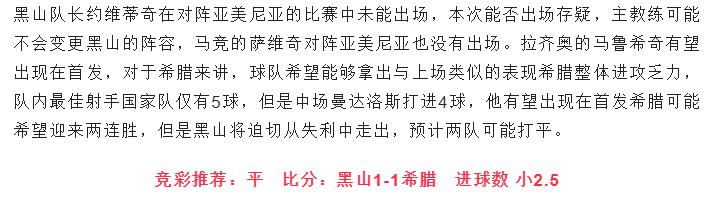 黑山队长约维蒂奇在对阵亚美尼亚的比赛中未能出场，本次能否出场存疑，主教练可能不会变更黑山的阵容，马竞的萨维奇对阵亚美尼亚也没有出场。拉齐奥的马鲁希奇有望出现在首发，对于希腊来讲，球队希望能够拿出与上场类似的表现希腊整体进攻乏力，队内最佳射手国家队仅有5球，但是中场曼达洛斯打进4球，他有望出现在首发希腊可能希望迎来两连胜，但是黑山将迫切从失利中走出，预计两队可能打平。

竞彩推荐：平　比分：黑山1-1希腊　进球数 小2.5